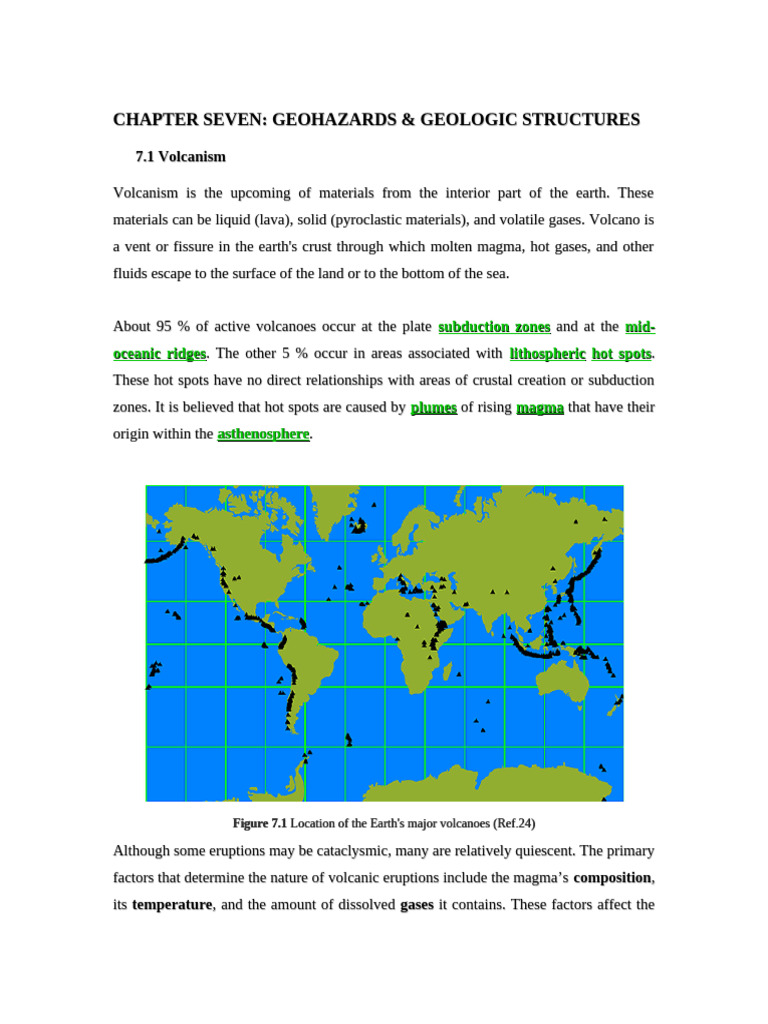 CHAPTER SEVEN: GEOHAZARDS & GEOLOGIC STRUCTURES

7.1 Volcanism

Volcanism is the upcoming of materials from the interior part of the earth. These materials can be liquid (lava), solid (pyroclastic materials), and volatile gases. Volcano is a vent or fissure in the earth's crust through which molten magma, hot gases, and other fluids escape to the surface of the land or to the bottom of the sea.

About 95 % of active volcanoes occur at the plate subduction zones and at the mid-oceanic ridges. The other 5 % occur in areas associated with lithospheric hot spots. These hot spots have no direct relationships with areas of crustal creation or subduction zones. It is believed that hot spots are caused by plumes of rising magma that have their origin within the asthenosphere.

Figure 7.1 Location of the Earth's major volcanoes (Ref.24)

Although some eruptions may be cataclysmic, many are relatively quiescent. The primary factors that determine the nature of volcanic eruptions include the magma's composition, its temperature, and the amount of dissolved gases it contains. These factors affect the